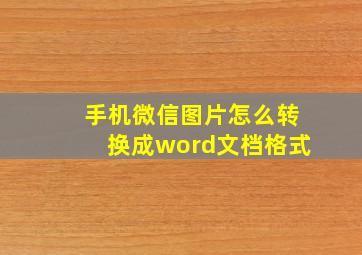 手机微信图片怎么转换成word文档格式